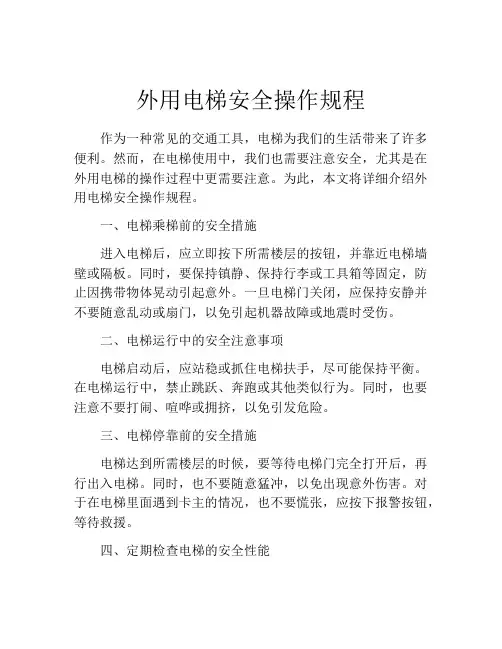 外用电梯安全操作规程

作为一种常见的交通工具，电梯为我们的生活带来了许多便利。然而，在电梯使用中，我们也需要注意安全，尤其是在外用电梯的操作过程中更需要注意。为此，本文将详细介绍外用电梯安全操作规程。

一、电梯乘梯前的安全措施

进入电梯后，应立即按下所需楼层的按钮，并靠近电梯墙壁或隔板。同时，要保持镇静、保持行李或工具箱等固定，防止因携带物体晃动引起意外。一旦电梯门关闭，应保持安静并不要随意乱动或扇门，以免引起机器故障或地震时受伤。

二、电梯运行中的安全注意事项

电梯启动后，应站稳或抓住电梯扶手，尽可能保持平衡。在电梯运行中，禁止跳跃、奔跑或其他类似行为。同时，也要注意不要打闹、喧哗或拥挤，以免引发危险。

三、电梯停靠前的安全措施

电梯达到所需楼层的时候，要等待电梯门完全打开后，再行出入电梯。同时，也不要随意猛冲，以免出现意外伤害。对于在电梯里面遇到卡主的情况，也不要慌张，应按下报警按钮，等待救援。

四、定期检查电梯的安全性能